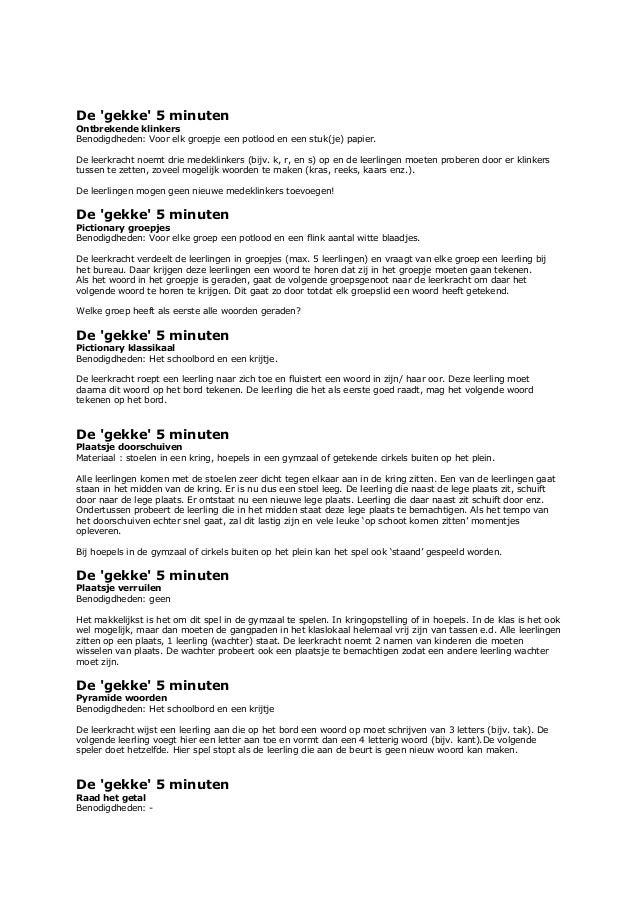 De 'gekke' 5 minuten
Ontbrekende klinkers
Benodigdheden: Voor elk groepje een potlood en een stuk(je) papier.

De leerkracht noemt drie medeklinkers (bijv. k, r, en s) op en de leerlingen moeten proberen door er klinkers tussen te zetten, zoveel mogelijk woorden te maken (kras, reeks, kaars enz.).

De leerlingen mogen geen nieuwe medeklinkers toevoegen!

De 'gekke' 5 minuten
Pictionary groepjes
Benodigdheden: Voor elke groep een potlood en een flink aantal witte blaadjes.

De leerkracht verdeelt de leerlingen in groepjes (max. 5 leerlingen) en vraagt van elke groep een leerling bij het bureau. Daar krijgen deze leerlingen een woord te horen dat zij in het groepje moeten gaan tekenen. Als het woord in het groepje is geraden, gaat de volgende groepsgenoot naar de leerkracht om daar het volgende woord te horen te krijgen. Dit gaat zo door totdat elk groepslid een woord heeft getekend.

Welke groep heeft als eerste alle woorden geraden?

De 'gekke' 5 minuten
Pictionary klassikaal
Benodigdheden: Het schoolbord en een krijtje.

De leerkracht roept een leerling naar zich toe en fluistert een woord in zijn/ haar oor. Deze leerling moet daarna dit woord op het bord tekenen. De leerling die het als eerste goed raadt, mag het volgende woord tekenen op het bord.

De 'gekke' 5 minuten
Plaatsje doorschuiven
Materiaal : stoelen in een kring, hoepels in een gymzaal of getekende cirkels buiten op het plein.

Alle leerlingen komen met de stoelen zeer dicht tegen elkaar aan in de kring zitten. Een van de leerlingen gaat staan in het midden van de kring. Er is nu dus een stoel leeg. De leerling die naast de lege plaats zit, schuift door naar de lege plaats. Er ontstaat nu een nieuwe lege plaats. Leerling die daar naast zit schuift door enz. Ondertussen probeert de leerling die in het midden staat deze lege plaats te bemachtigen. Als het tempo van het doorschuiven echter snel gaat, zal dit lastig zijn en vele leuke 'op schoot komen zitten' momentjes opleveren.

Bij hoepels in de gymzaal of cirkels buiten op het plein kan het spel ook 'staand' gespeeld worden.

De 'gekke' 5 minuten
Plaatsje verruilen
Benodigdheden: geen

Het makkelijkst is het om dit spel in de gymzaal te spelen. In kringopstelling of in hoepels. In de klas is het ook wel mogelijk, maar dan moeten de gangpaden in het klaslokaal helemaal vrij zijn van tassen e.d. Alle leerlingen zitten op een plaats, 1 leerling (wachter) staat. De leerkracht noemt 2 namen van kinderen die moeten wisselen van plaats. De wachter probeert ook een plaatsje te bemachtigen zodat een andere leerling wachter moet zijn.

De 'gekke' 5 minuten
Pyramide woorden
Benodigdheden: Het schoolbord en een krijtje

De leerkracht wijst een leerling aan die op het bord een woord op moet schrijven van 3 letters (bijv. tak). De volgende leerling voegt hier een letter aan toe en vormt dan een 4 letterig woord (bijv. kant).De volgende speler doet hetzelfde. Hier spel stopt als de leerling die aan de beurt is geen nieuw woord kan maken.

De 'gekke' 5 minuten
Raad het getal
Benodigdheden: -